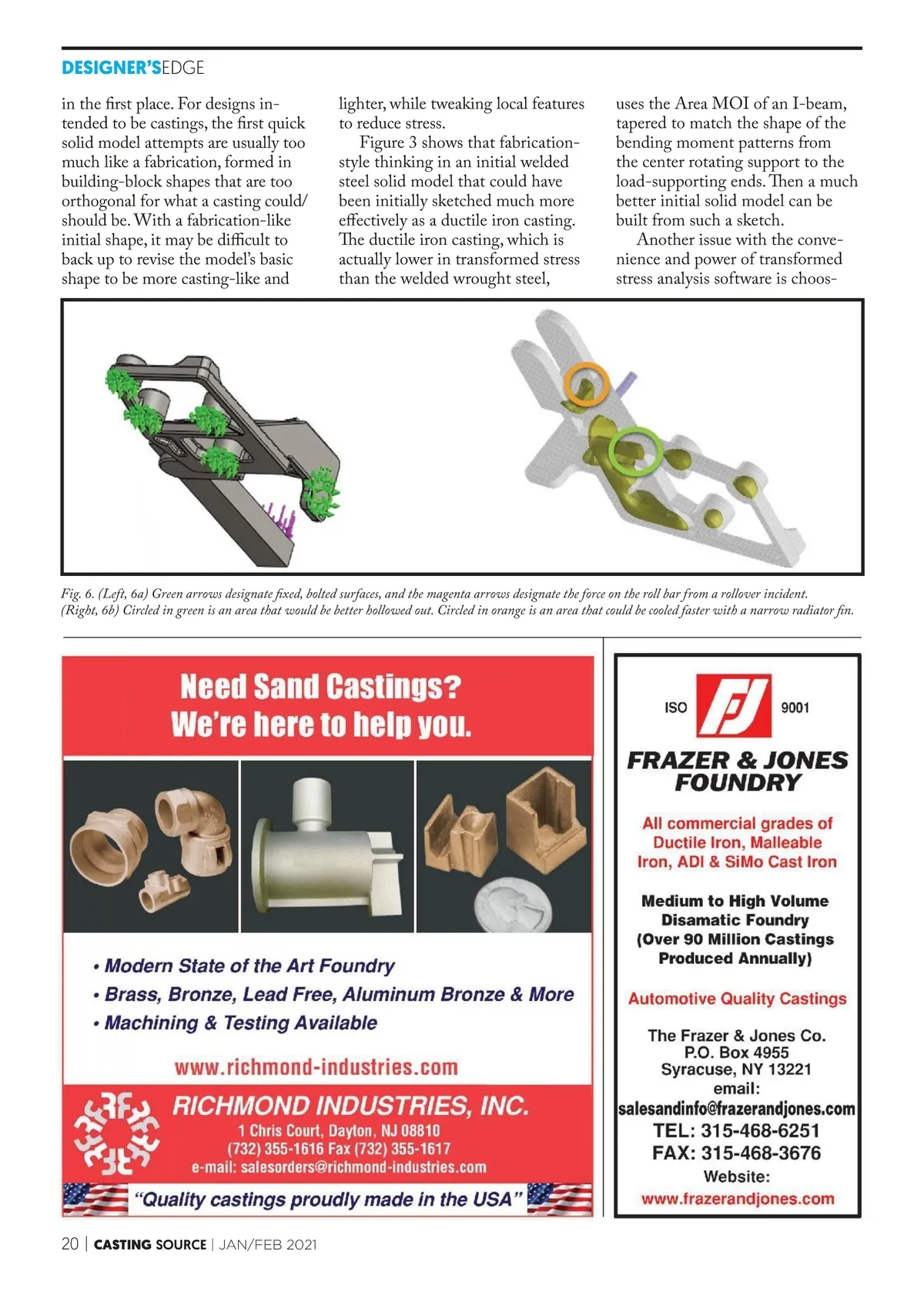 DESIGNER'SEDGE

in the first place. For designs intended to be castings, the first quick solid model attempts are usually too much like a fabrication, formed in building-block shapes that are too orthogonal for what a casting could/should be. With a fabrication-like initial shape, it may be difficult to back up to revise the model's basic shape to be more casting-like and

lighter, while tweaking local features to reduce stress.

Figure 3 shows that fabrication-style thinking in an initial welded steel solid model that could have been initially sketched much more effectively as a ductile iron casting. The ductile iron casting, which is actually lower in transformed stress than the welded wrought steel,

uses the Area MOI of an I-beam, tapered to match the shape of the bending moment patterns from the center rotating support to the load-supporting ends. Then a much better initial solid model can be built from such a sketch.

Another issue with the convenience and power of transformed stress analysis software is choos-

Fig. 6. (Left, 6a) Green arrows designate fixed, bolted surfaces, and the magenta arrows designate the force on the roll bar from a rollover incident. (Right, 6b) Circled in green is an area that would be better hollowed out. Circled in orange is an area that could be cooled faster with a narrow radiator fin.

Need Sand Castings?
We're here to help you.

• Modern State of the Art Foundry
• Brass, Bronze, Lead Free, Aluminum Bronze & More
• Machining & Testing Available

www.richmond-industries.com

RICHMOND INDUSTRIES, INC.
1 Chris Court, Dayton, NJ 08810
(732) 355-1616 Fax (732) 355-1617
e-mail: salesorders@richmond-industries.com

"Quality castings proudly made in the USA"

ISO 9001

FRAZER & JONES FOUNDRY

All commercial grades of Ductile Iron, Malleable Iron, ADI & SiMo Cast Iron

Medium to High Volume Disamatic Foundry (Over 90 Million Castings Produced Annually)

Automotive Quality Castings

The Frazer & Jones Co.
P.O. Box 4955
Syracuse, NY 13221
email:
salesandinfo@frazerandjones.com
TEL: 315-468-6251
FAX: 315-468-3676
Website:
www.frazerandjones.com

20 | CASTING SOURCE | JAN/FEB 2021